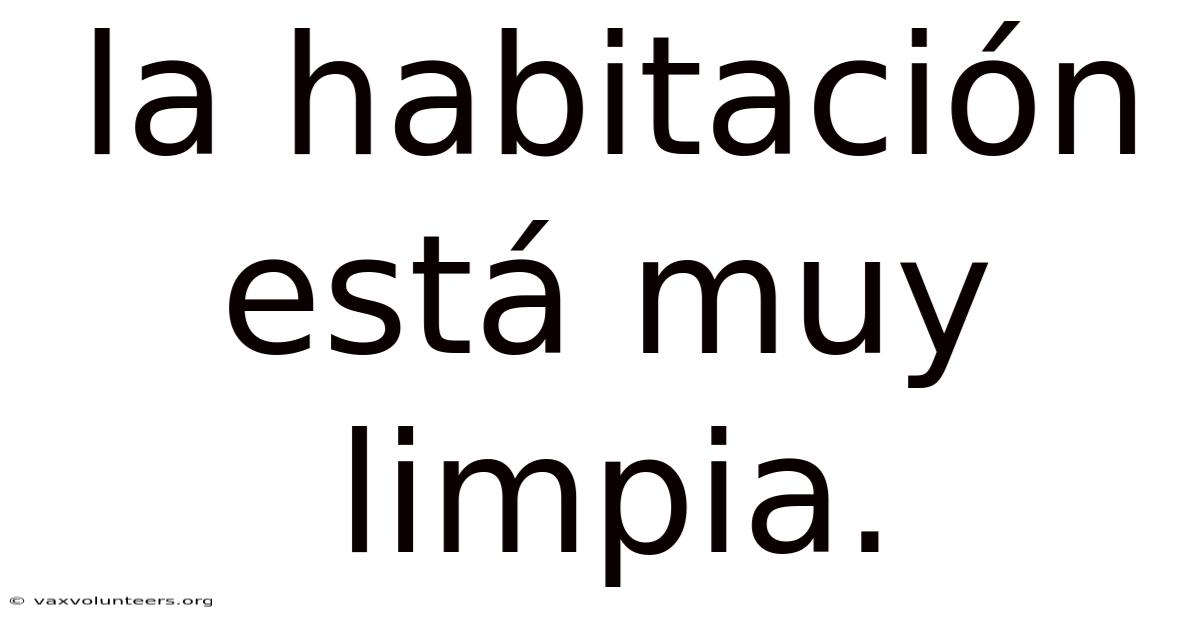 la habitación está muy limpia.

© vaxvolunteers.org